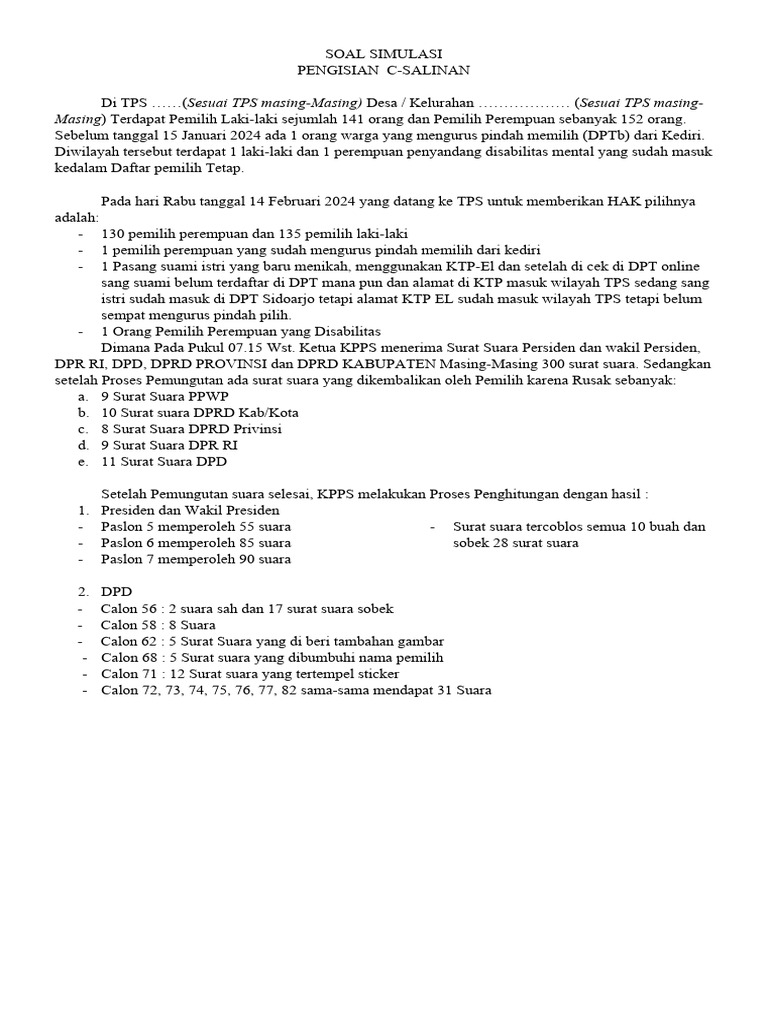 SOAL SIMULASI
PENGISIAN C-SALINAN

Di TPS ……(Sesuai TPS masing-Masing) Desa / Kelurahan ……………… (Sesuai TPS masing-Masing) Terdapat Pemilih Laki-laki sejumlah 141 orang dan Pemilih Perempuan sebanyak 152 orang. Sebelum tanggal 15 Januari 2024 ada 1 orang warga yang mengurus pindah memilih (DPTb) dari Kediri. Diwilayah tersebut terdapat 1 laki-laki dan 1 perempuan penyandang disabilitas mental yang sudah masuk kedalam Daftar pemilih Tetap.

Pada hari Rabu tanggal 14 Februari 2024 yang datang ke TPS untuk memberikan HAK pilihnya adalah:
- 130 pemilih perempuan dan 135 pemilih laki-laki
- 1 pemilih perempuan yang sudah mengurus pindah memilih dari kediri
- 1 Pasang suami istri yang baru menikah, menggunakan KTP-El dan setelah di cek di DPT online sang suami belum terdaftar di DPT mana pun dan alamat di KTP masuk wilayah TPS sedang sang istri sudah masuk di DPT Sidoarjo tetapi alamat KTP EL sudah masuk wilayah TPS tetapi belum sempat mengurus pindah pilih.
- 1 Orang Pemilih Perempuan yang Disabilitas

Dimana Pada Pukul 07.15 Wst. Ketua KPPS menerima Surat Suara Persiden dan wakil Persiden, DPR RI, DPD, DPRD PROVINSI dan DPRD KABUPATEN Masing-Masing 300 surat suara. Sedangkan setelah Proses Pemungutan ada surat suara yang dikembalikan oleh Pemilih karena Rusak sebanyak:
a. 9 Surat Suara PPWP
b. 10 Surat suara DPRD Kab/Kota
c. 8 Surat Suara DPRD Privinsi
d. 9 Surat Suara DPR RI
e. 11 Surat Suara DPD

Setelah Pemungutan suara selesai, KPPS melakukan Proses Penghitungan dengan hasil :
1. Presiden dan Wakil Presiden
- Paslon 5 memperoleh 55 suara
- Paslon 6 memperoleh 85 suara
- Paslon 7 memperoleh 90 suara

- Surat suara tercoblos semua 10 buah dan sobek 28 surat suara

2. DPD
- Calon 56 : 2 suara sah dan 17 surat suara sobek
- Calon 58 : 8 Suara
- Calon 62 : 5 Surat Suara yang di beri tambahan gambar
- Calon 68 : 5 Surat suara yang dibumbuhi nama pemilih
- Calon 71 : 12 Surat suara yang tertempel sticker
- Calon 72, 73, 74, 75, 76, 77, 82 sama-sama mendapat 31 Suara